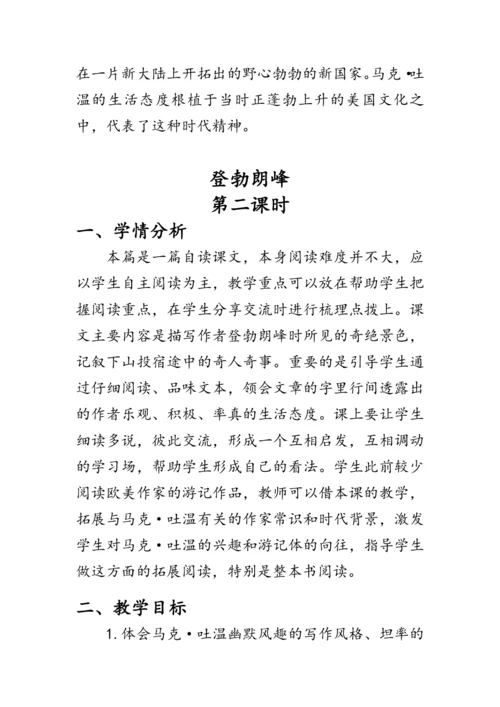 在一片新大陆上开拓出的野心勃勃的新国家。马克·吐温的生活态度根植于当时正蓬勃上升的美国文化之中，代表了这种时代精神。

登勃朗峰
第二课时

一、学情分析

本篇是一篇自读课文，本身阅读难度并不大，应以学生自主阅读为主，教学重点可以放在帮助学生把握阅读重点，在学生分享交流时进行梳理点拨上。课文主要内容是描写作者登勃朗峰时所见的奇绝景色，记叙下山投宿途中的奇人奇事。重要的是引导学生通过仔细阅读、品味文本，领会文章的字里行间透露出的作者乐观、积极、率真的生活态度。课上要让学生细读多说，彼此交流，形成一个互相启发，互相调动的学习场，帮助学生形成自己的看法。学生此前较少阅读欧美作家的游记作品，教师可以借本课的教学，拓展与马克·吐温有关的作家常识和时代背景，激发学生对马克·吐温的兴趣和游记体的向往，指导学生做这方面的拓展阅读，特别是整本书阅读。

二、教学目标

1. 体会马克·吐温幽默风趣的写作风格、坦率的